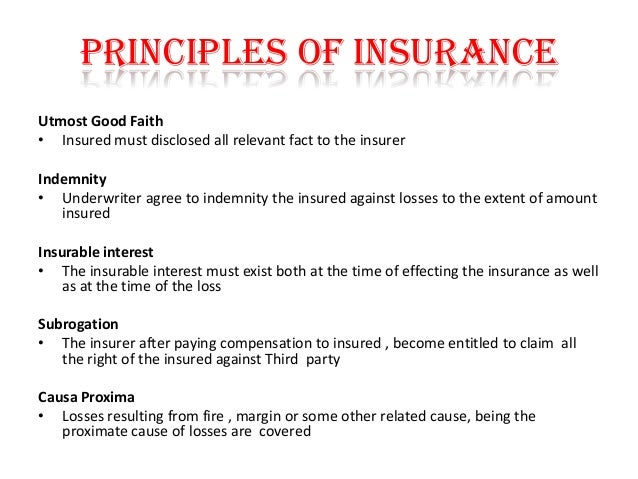 PRINCIPLES OF INSURANCE

Utmost Good Faith
• Insured must disclosed all relevant fact to the insurer

Indemnity
• Underwriter agree to indemnity the insured against losses to the extent of amount insured

Insurable interest
• The insurable interest must exist both at the time of effecting the insurance as well as at the time of the loss

Subrogation
• The insurer after paying compensation to insured , become entitled to claim all the right of the insured against Third party

Causa Proxima
• Losses resulting from fire , margin or some other related cause, being the proximate cause of losses are covered